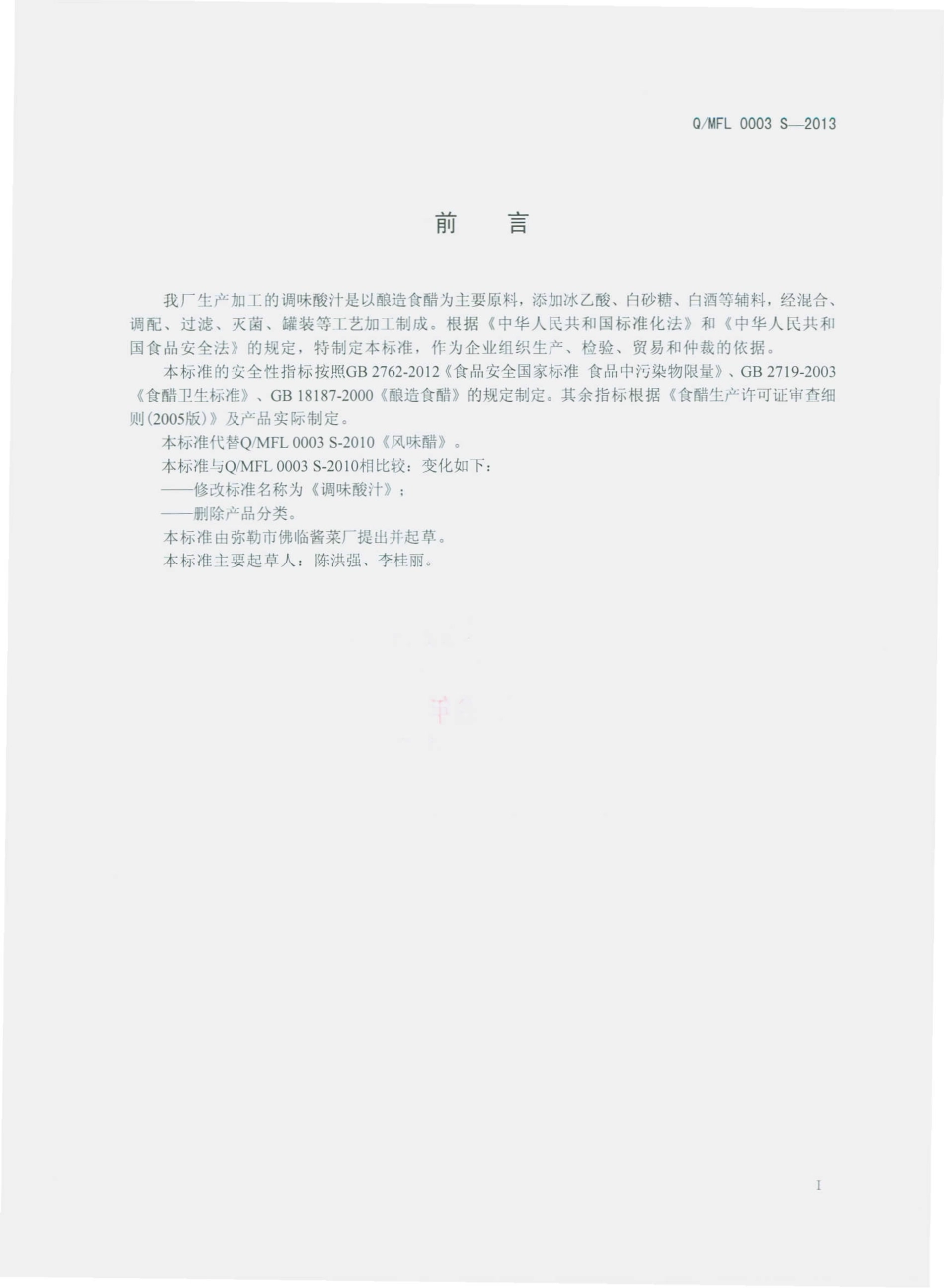 Q/MFL 0003 S—2013

前　言

我厂生产加工的调味酸汁是以酿造食醋为主要原料，添加冰乙酸、白砂糖、白酒等辅料，经混合、调配、过滤、灭菌、罐装等工艺加工制成。根据《中华人民共和国标准化法》和《中华人民共和国食品安全法》的规定，特制定本标准，作为企业组织生产、检验、贸易和仲裁的依据。

本标准的安全性指标按照GB 2762-2012《食品安全国家标准 食品中污染物限量》、GB 2719-2003《食醋卫生标准》、GB 18187-2000《酿造食醋》的规定制定。其余指标根据《食醋生产许可证审查细则(2005版)》及产品实际制定。

本标准代替Q/MFL 0003 S-2010《风味醋》。

本标准与Q/MFL 0003 S-2010相比较：变化如下：

——修改标准名称为《调味酸汁》；

——删除产品分类。

本标准由弥勒市佛临酱菜厂提出并起草。

本标准主要起草人：陈洪强、李桂丽。

I